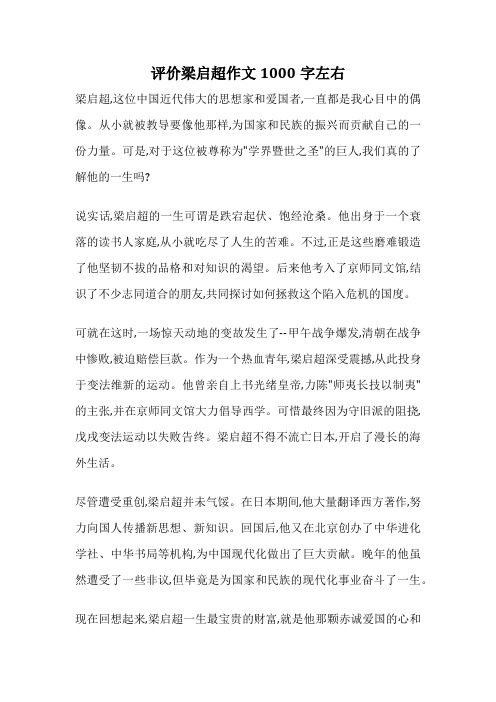 评价梁启超作文 1000 字左右

梁启超,这位中国近代伟大的思想家和爱国者,一直都是我心目中的偶像。从小就被教导要像他那样,为国家和民族的振兴而贡献自己的一份力量。可是,对于这位被尊称为"学界暨世之圣"的巨人,我们真的了解他的一生吗?

说实话,梁启超的一生可谓是跌宕起伏、饱经沧桑。他出身于一个衰落的读书人家庭,从小就吃尽了人生的苦难。不过,正是这些磨难锻造了他坚韧不拔的品格和对知识的渴望。后来他考入了京师同文馆,结识了不少志同道合的朋友,共同探讨如何拯救这个陷入危机的国度。

可就在这时,一场惊天动地的变故发生了--甲午战争爆发,清朝在战争中惨败,被迫赔偿巨款。作为一个热血青年,梁启超深受震撼,从此投身于变法维新的运动。他曾亲自上书光绪皇帝,力陈"师夷长技以制夷"的主张,并在京师同文馆大力倡导西学。可惜最终因为守旧派的阻挠,戊戌变法运动以失败告终。梁启超不得不流亡日本,开启了漫长的海外生活。

尽管遭受重创,梁启超并未气馁。在日本期间,他大量翻译西方著作,努力向国人传播新思想、新知识。回国后,他又在北京创办了中华进化学社、中华书局等机构,为中国现代化做出了巨大贡献。晚年的他虽然遭受了一些非议,但毕竟是为国家和民族的现代化事业奋斗了一生。

现在回想起来,梁启超一生最宝贵的财富,就是他那颗赤诚爱国的心和